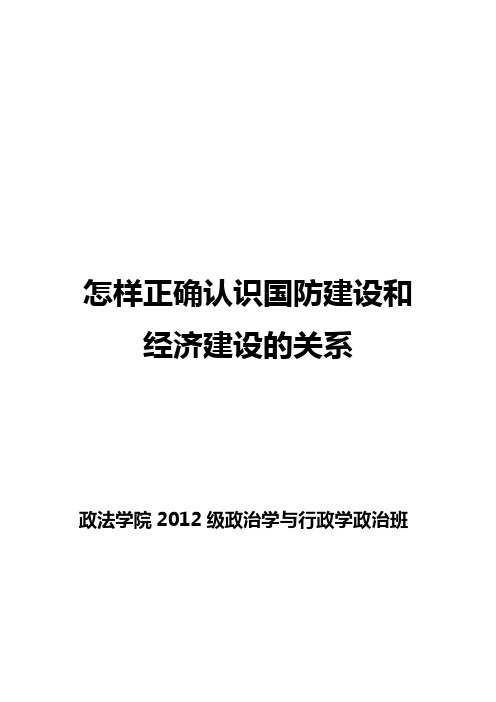 怎样正确认识国防建设和经济建设的关系

政法学院 2012 级政治学与行政学政治班